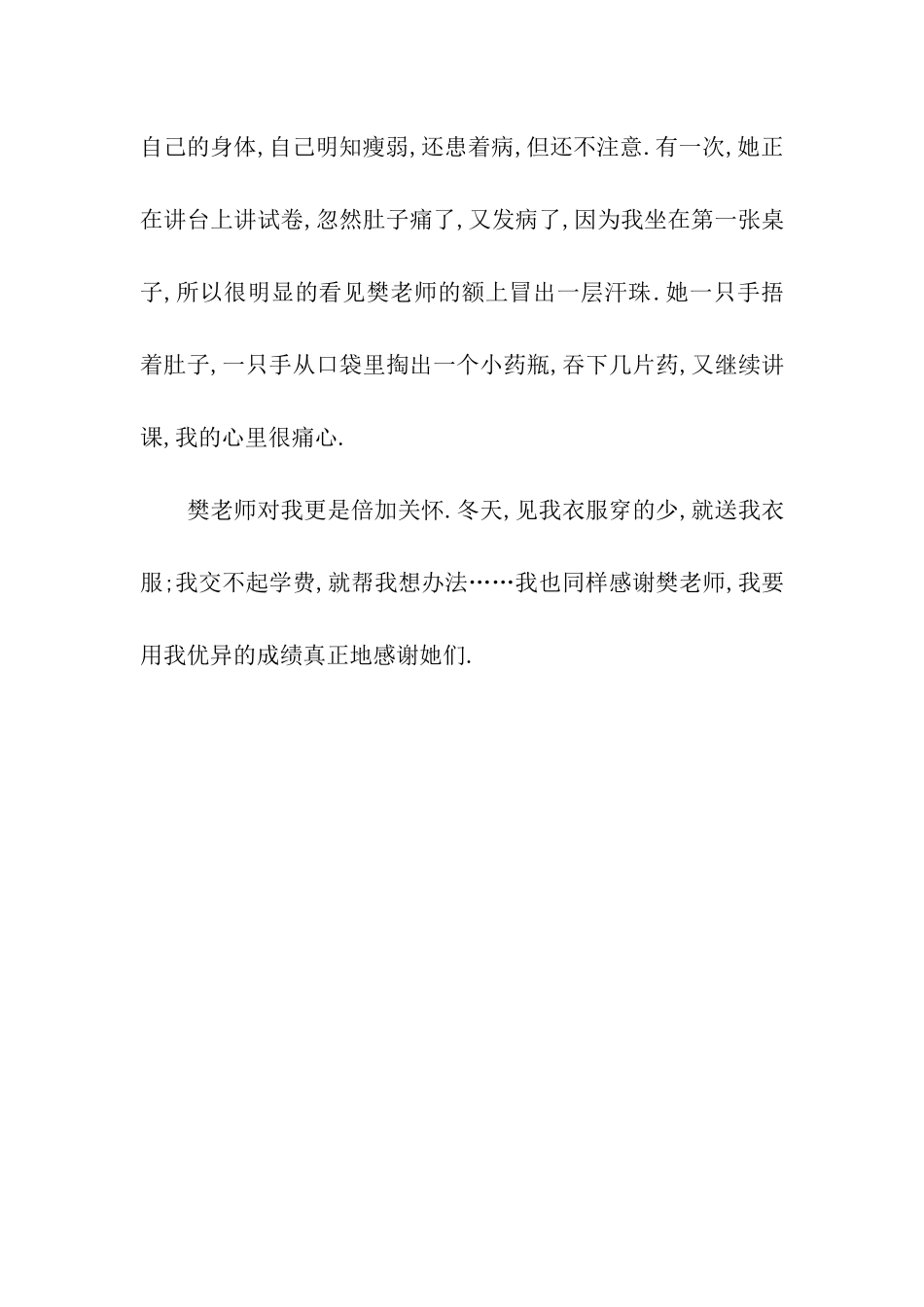 自己的身体,自己明知瘦弱,还患着病,但还不注意.有一次,她正在讲台上讲试卷,忽然肚子痛了,又发病了,因为我坐在第一张桌子,所以很明显的看见樊老师的额上冒出一层汗珠.她一只手捂着肚子,一只手从口袋里掏出一个小药瓶,吞下几片药,又继续讲课,我的心里很痛心.

樊老师对我更是倍加关怀.冬天,见我衣服穿的少,就送我衣服;我交不起学费,就帮我想办法……我也同样感谢樊老师,我要用我优异的成绩真正地感谢她们.